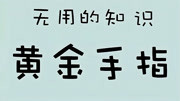 无用的知识

黄金手指